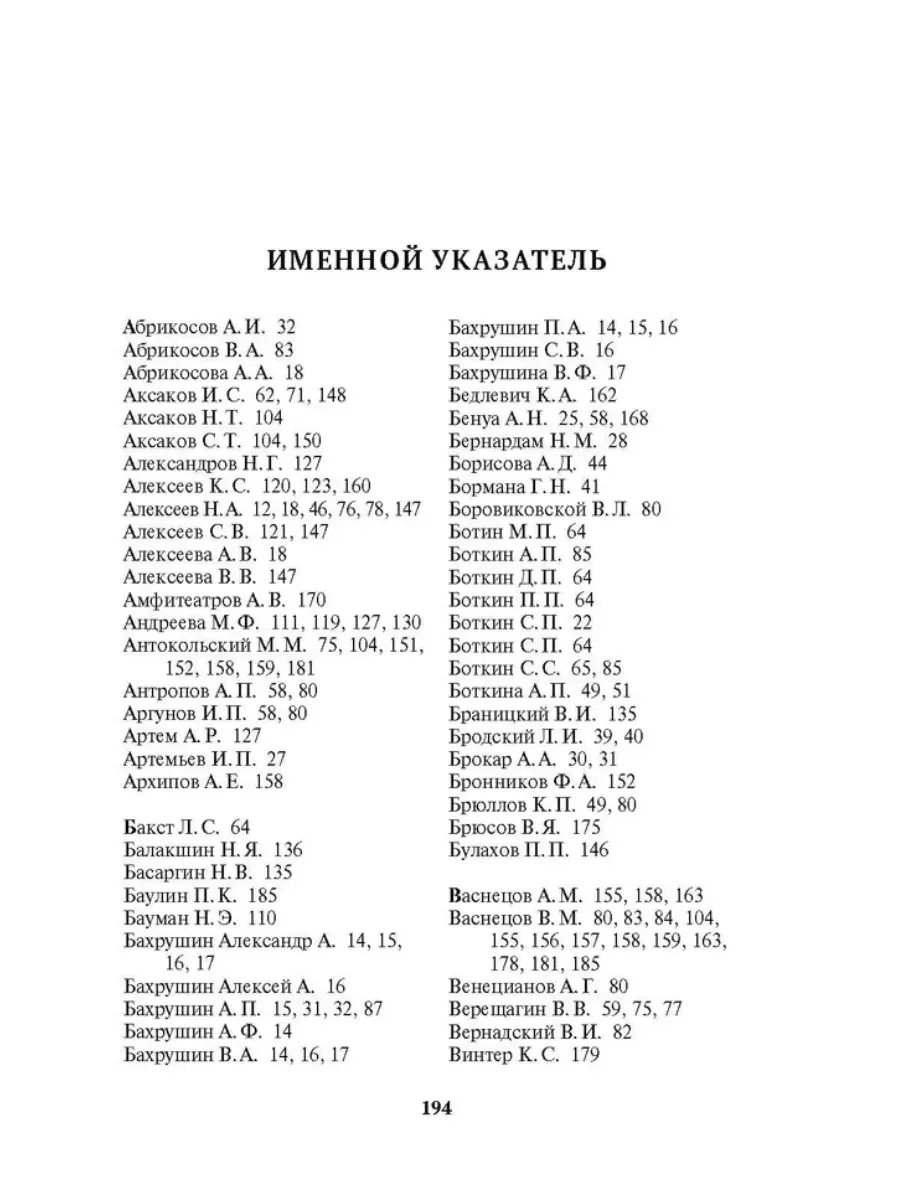 ИМЕННОЙ УКАЗАТЕЛЬ

Абрикосов А. И. 32
Абрикосов В. А. 83
Абрикосова А. А. 18
Аксаков И. С. 62, 71, 148
Аксаков Н. Т. 104
Аксаков С. Т. 104, 150
Александров Н. Г. 127
Алексеев К. С. 120, 123, 160
Алексеев Н. А. 12, 18, 46, 76, 78, 147
Алексеев С. В. 121, 147
Алексеева А. В. 18
Алексеева В. В. 147
Амфитеатров А. В. 170
Андреева М. Ф. 111, 119, 127, 130
Антокольский М. М. 75, 104, 151, 152, 158, 159, 181
Антропов А. П. 58, 80
Аргунов И. П. 58, 80
Артем А. Р. 127
Артемьев И. П. 27
Архипов А. Е. 158

Бакст Л. С. 64
Балакшин Н. Я. 136
Басаргин Н. В. 135
Баулин П. К. 185
Бауман Н. Э. 110
Бахрушин Александр А. 14, 15, 16, 17
Бахрушин Алексей А. 16
Бахрушин А. П. 15, 31, 32, 87
Бахрушин А. Ф. 14
Бахрушин В. А. 14, 16, 17

Бахрушин П. А. 14, 15, 16
Бахрушин С. В. 16
Бахрушина В. Ф. 17
Бедлевич К. А. 162
Бенуа А. Н. 25, 58, 168
Бернардам Н. М. 28
Борисова А. Д. 44
Бормана Г. Н. 41
Боровиковской В. Л. 80
Ботин М. П. 64
Боткин А. П. 85
Боткин Д. П. 64
Боткин П. П. 64
Боткин С. П. 22
Боткин С. П. 64
Боткин С. С. 65, 85
Боткина А. П. 49, 51
Браницкий В. И. 135
Бродский Л. И. 39, 40
Брокар А. А. 30, 31
Бронников Ф. А. 152
Брюллов К. П. 49, 80
Брюсов В. Я. 175
Булахов П. П. 146

Васнецов А. М. 155, 158, 163
Васнецов В. М. 80, 83, 84, 104, 155, 156, 157, 158, 159, 163, 178, 181, 185
Венецианов А. Г. 80
Верещагин В. В. 59, 75, 77
Вернадский В. И. 82
Винтер К. С. 179

194